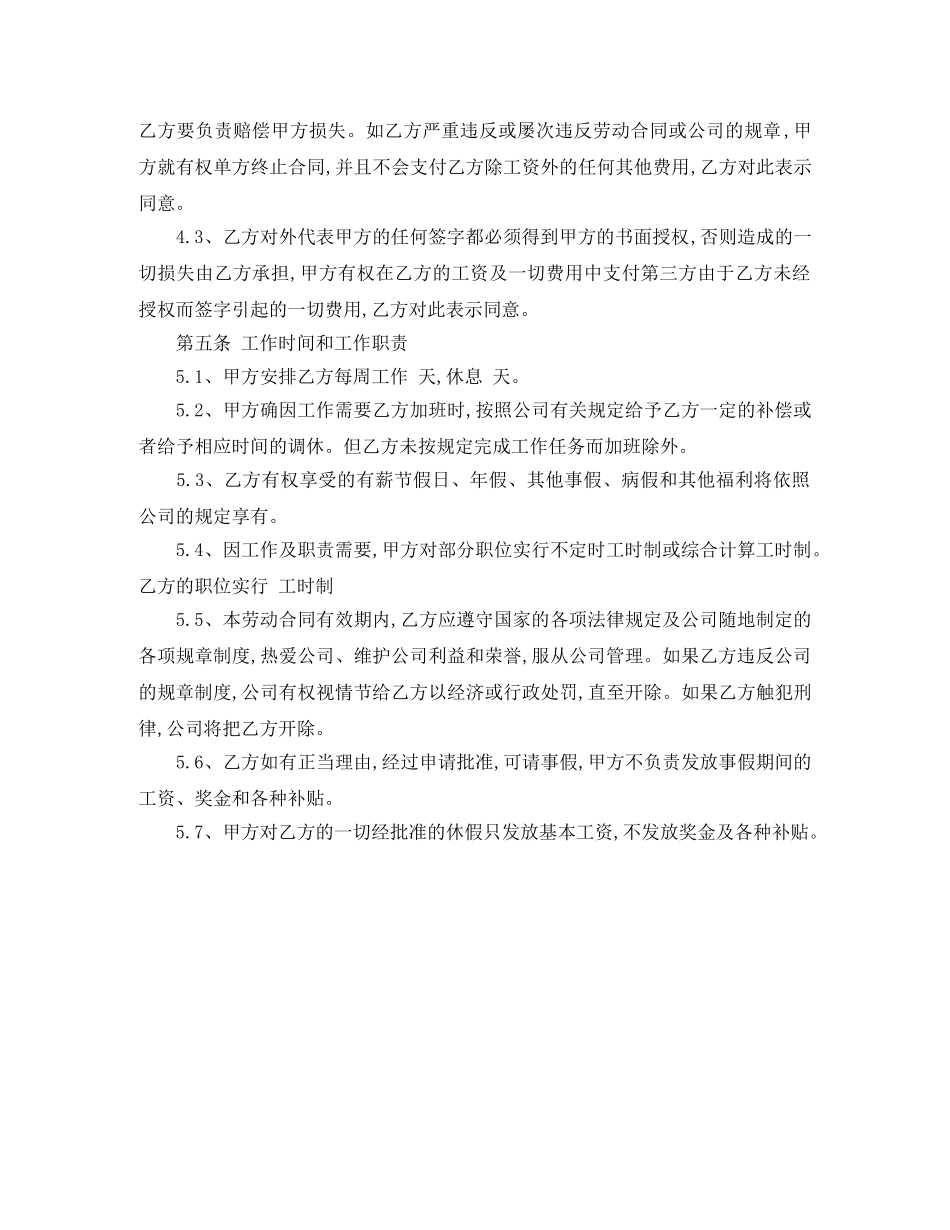 乙方要负责赔偿甲方损失。如乙方严重违反或屡次违反劳动合同或公司的规章,甲方就有权单方终止合同,并且不会支付乙方除工资外的任何其他费用,乙方对此表示同意。

4.3、乙方对外代表甲方的任何签字都必须得到甲方的书面授权,否则造成的一切损失由乙方承担,甲方有权在乙方的工资及一切费用中支付第三方由于乙方未经授权而签字引起的一切费用,乙方对此表示同意。

第五条 工作时间和工作职责

5.1、甲方安排乙方每周工作 天,休息 天。

5.2、甲方确因工作需要乙方加班时,按照公司有关规定给予乙方一定的补偿或者给予相应时间的调休。但乙方未按规定完成工作任务而加班除外。

5.3、乙方有权享受的有薪节假日、年假、其他事假、病假和其他福利将依照公司的规定享有。

5.4、因工作及职责需要,甲方对部分职位实行不定时工时制或综合计算工时制。乙方的职位实行 工时制

5.5、本劳动合同有效期内,乙方应遵守国家的各项法律规定及公司随地制定的各项规章制度,热爱公司、维护公司利益和荣誉,服从公司管理。如果乙方违反公司的规章制度,公司有权视情节给乙方以经济或行政处罚,直至开除。如果乙方触犯刑律,公司将把乙方开除。

5.6、乙方如有正当理由,经过申请批准,可请事假,甲方不负责发放事假期间的工资、奖金和各种补贴。

5.7、甲方对乙方的一切经批准的休假只发放基本工资,不发放奖金及各种补贴。